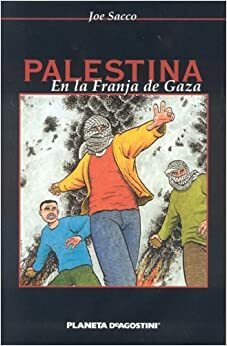 Joe Sacco

PALESTINA
En la Franja de Gaza

PLANETA DeAGOSTINI